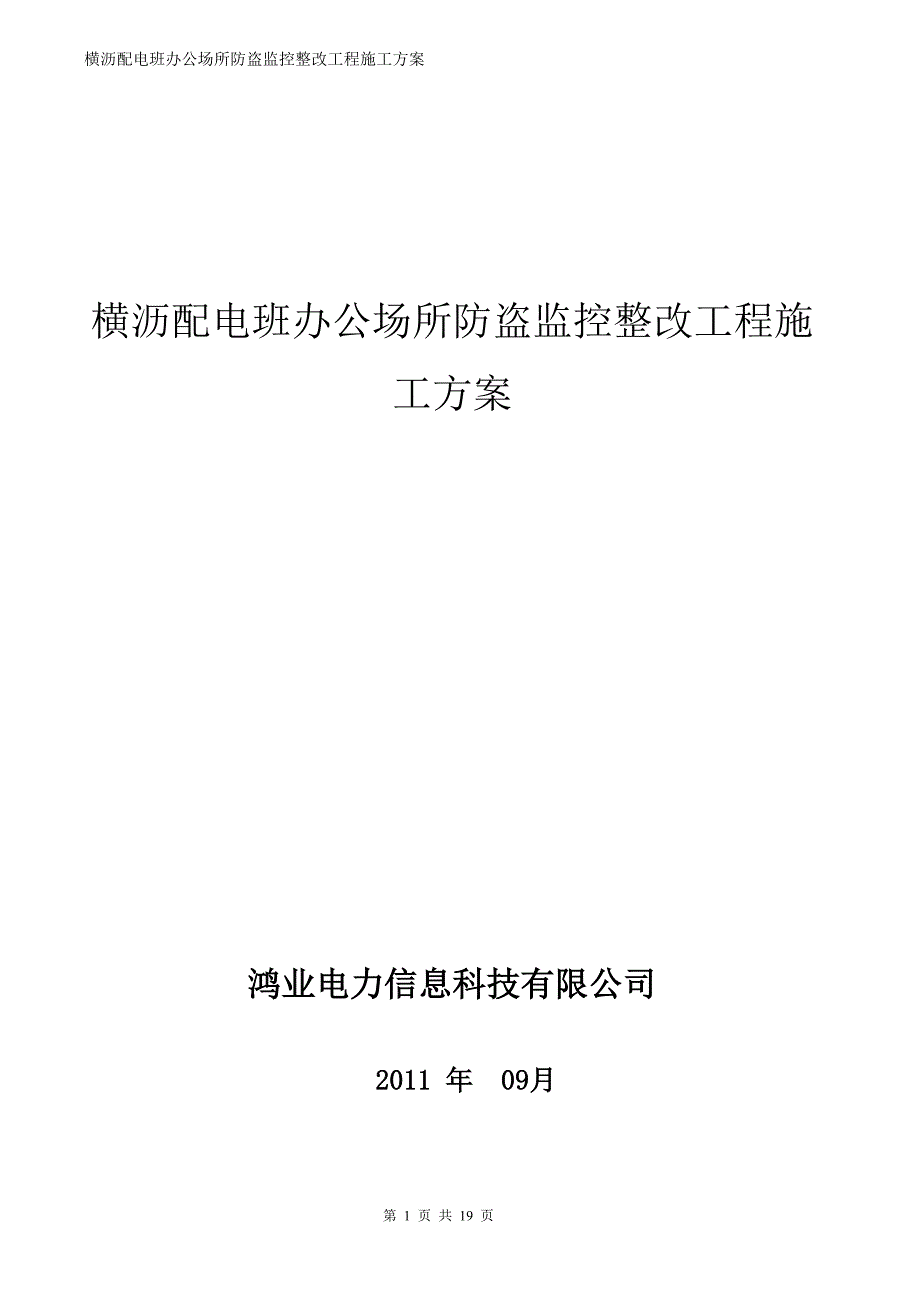 横沥配电班办公场所防盗监控整改工程施工方案

横沥配电班办公场所防盗监控整改工程施工方案

鸿业电力信息科技有限公司

2011 年 09月

第 1 页 共 19 页